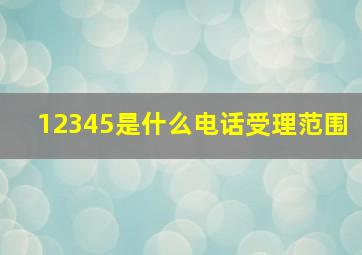 12345是什么电话受理范围